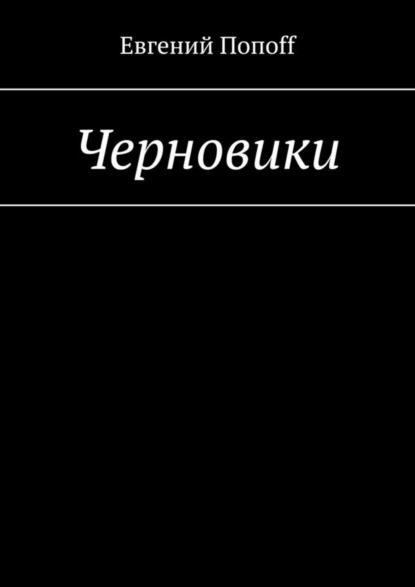 Евгений Попоff

Черновики